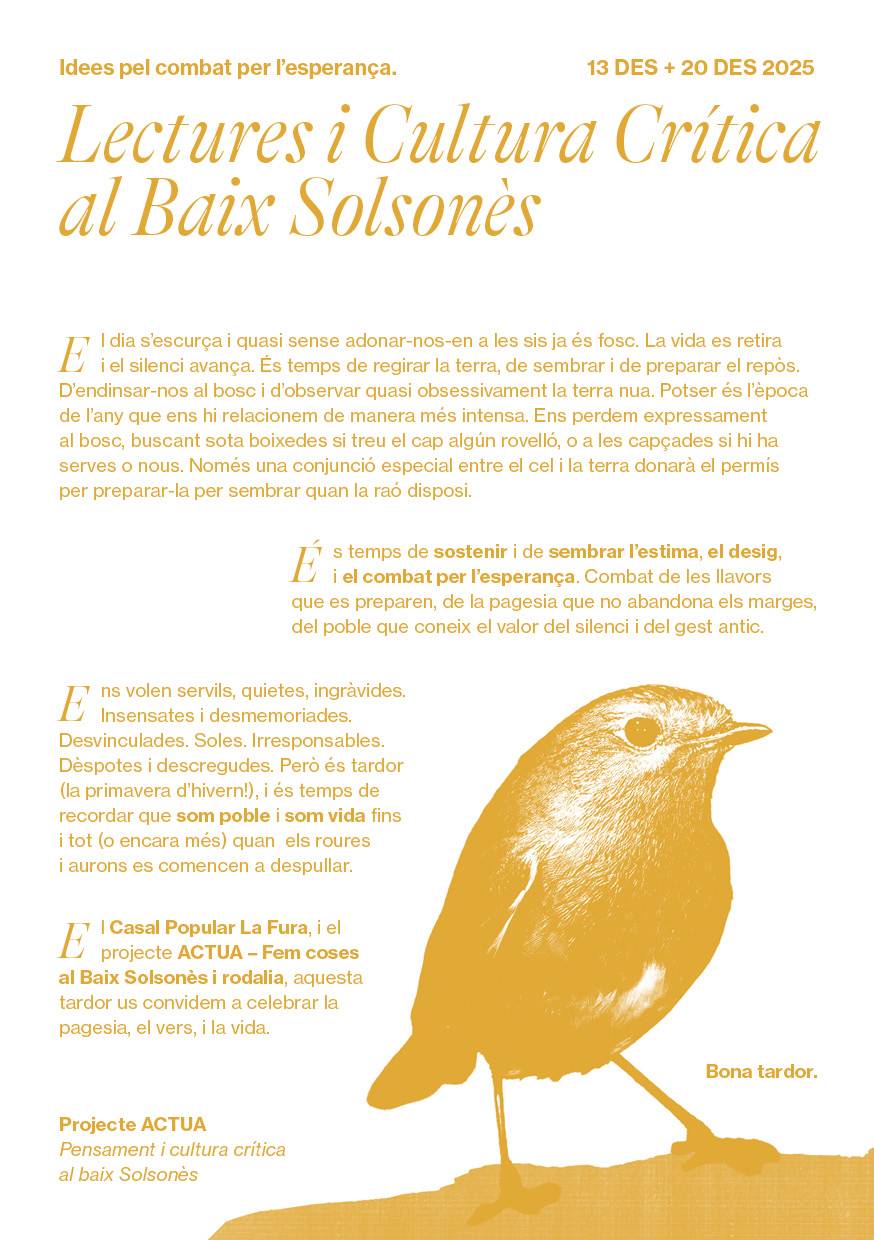 Idees pel combat per l'esperança.

13 DES + 20 DES 2025

Lectures i Cultura Crítica al Baix Solsonès

El dia s'escurça i quasi sense adonar-nos-en a les sis ja és fosc. La vida es retira i el silenci avança. És temps de regirar la terra, de sembrar i de preparar el repòs. D'endinsar-nos al bosc i d'observar quasi obsessivament la terra nua. Potser és l'època de l'any que ens hi relacionem de manera més intensa. Ens perdem expressament al bosc, buscant sota boixedes si treu el cap algún rovelló, o a les capçades si hi ha serves o nous. Només una conjunció especial entre el cel i la terra donarà el permís per preparar-la per sembrar quan la raó disposi.

És temps de sostenir i de sembrar l'estima, el desig, i el combat per l'esperança. Combat de les llavors que es preparen, de la pagesia que no abandona els marges, del poble que coneix el valor del silenci i del gest antic.

Ens volen servils, quietes, ingràvides. Insensates i desmemoriades. Desvinculades. Soles. Irresponsables. Dèspotes i descregudes. Però és tardor (la primavera d'hivern!), i és temps de recordar que som poble i som vida fins i tot (o encara més) quan els roures i aurons es comencen a despullar.

El Casal Popular La Fura, i el projecte ACTUA – Fem coses al Baix Solsonès i rodalia, aquesta tardor us convidem a celebrar la pagesia, el vers, i la vida.

Bona tardor.

Projecte ACTUA
Pensament i cultura crítica al baix Solsonès